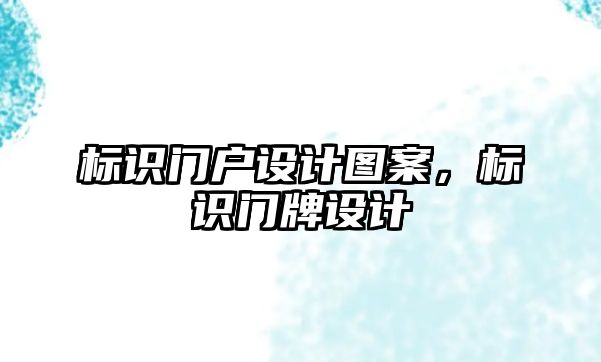 标识门户设计图案，标识门牌设计